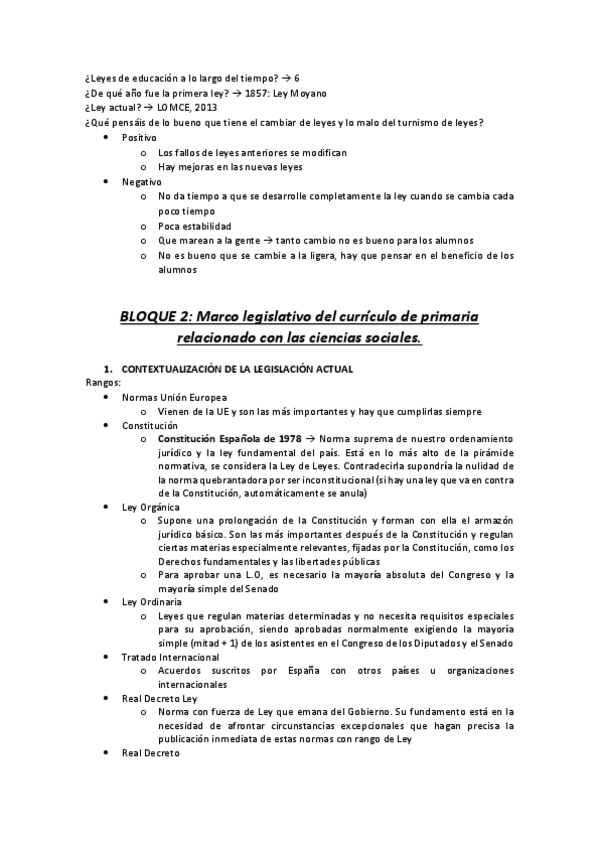 ¿Leyes de educación a lo largo del tiempo? → 6
¿De qué año fue la primera ley? → 1857: Ley Moyano
¿Ley actual? → LOMCE, 2013
¿Qué pensáis de lo bueno que tiene el cambiar de leyes y lo malo del turnismo de leyes?

- Positivo
  - Los fallos de leyes anteriores se modifican
  - Hay mejoras en las nuevas leyes
- Negativo
  - No da tiempo a que se desarrolle completamente la ley cuando se cambia cada poco tiempo
  - Poca estabilidad
  - Que marean a la gente → tanto cambio no es bueno para los alumnos
  - No es bueno que se cambie a la ligera, hay que pensar en el beneficio de los alumnos

BLOQUE 2: Marco legislativo del currículo de primaria relacionado con las ciencias sociales.

1. CONTEXTUALIZACIÓN DE LA LEGISLACIÓN ACTUAL

Rangos:

- Normas Unión Europea
  - Vienen de la UE y son las más importantes y hay que cumplirlas siempre
- Constitución
  - Constitución Española de 1978 → Norma suprema de nuestro ordenamiento jurídico y la ley fundamental del país. Está en lo más alto de la pirámide normativa, se considera la Ley de Leyes. Contradecirla supondría la nulidad de la norma quebrantadora por ser inconstitucional (si hay una ley que va en contra de la Constitución, automáticamente se anula)
- Ley Orgánica
  - Supone una prolongación de la Constitución y forman con ella el armazón jurídico básico. Son las más importantes después de la Constitución y regulan ciertas materias especialmente relevantes, fijadas por la Constitución, como los Derechos fundamentales y las libertades públicas
  - Para aprobar una L.O, es necesario la mayoría absoluta del Congreso y la mayoría simple del Senado
- Ley Ordinaria
  - Leyes que regulan materias determinadas y no necesita requisitos especiales para su aprobación, siendo aprobadas normalmente exigiendo la mayoría simple (mitad + 1) de los asistentes en el Congreso de los Diputados y el Senado
- Tratado Internacional
  - Acuerdos suscritos por España con otros países u organizaciones internacionales
- Real Decreto Ley
  - Norma con fuerza de Ley que emana del Gobierno. Su fundamento está en la necesidad de afrontar circunstancias excepcionales que hagan precisa la publicación inmediata de estas normas con rango de Ley
- Real Decreto